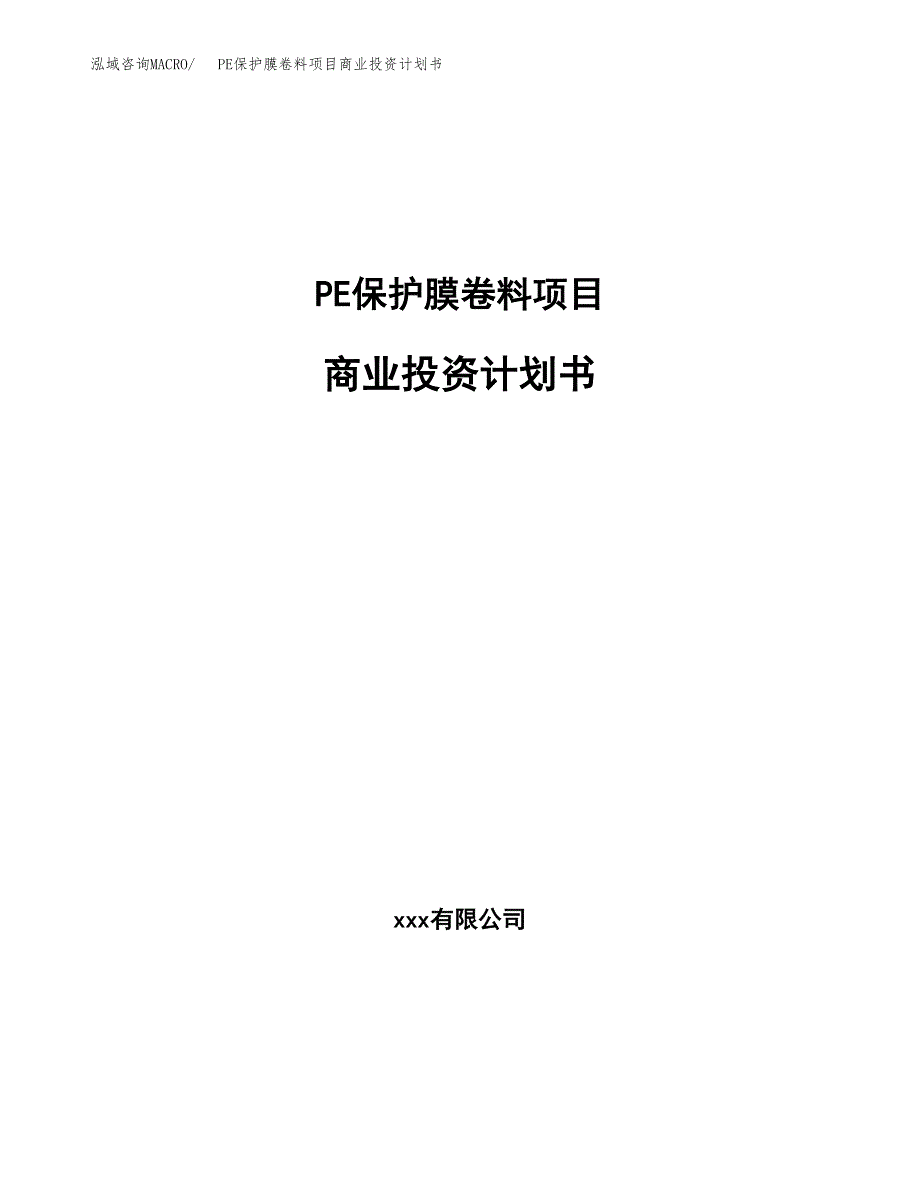 泓域咨询MACRO/　PE保护膜卷料项目商业投资计划书

PE保护膜卷料项目

商业投资计划书

xxx有限公司